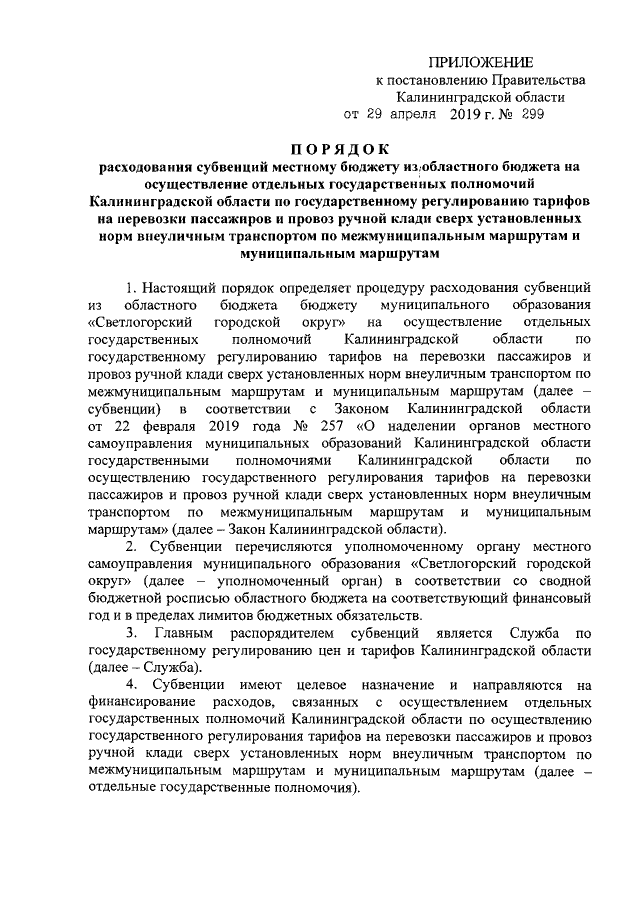 ПРИЛОЖЕНИЕ
к постановлению Правительства
Калининградской области
от 29 апреля 2019 г. № 299

ПОРЯДОК
расходования субвенций местному бюджету из областного бюджета на осуществление отдельных государственных полномочий Калининградской области по государственному регулированию тарифов на перевозки пассажиров и провоз ручной клади сверх установленных норм внеуличным транспортом по межмуниципальным маршрутам и муниципальным маршрутам

1. Настоящий порядок определяет процедуру расходования субвенций из областного бюджета бюджету муниципального образования «Светлогорский городской округ» на осуществление отдельных государственных полномочий Калининградской области по государственному регулированию тарифов на перевозки пассажиров и провоз ручной клади сверх установленных норм внеуличным транспортом по межмуниципальным маршрутам и муниципальным маршрутам (далее – субвенции) в соответствии с Законом Калининградской области от 22 февраля 2019 года № 257 «О наделении органов местного самоуправления муниципальных образований Калининградской области государственными полномочиями Калининградской области по осуществлению государственного регулирования тарифов на перевозки пассажиров и провоз ручной клади сверх установленных норм внеуличным транспортом по межмуниципальным маршрутам и муниципальным маршрутам» (далее – Закон Калининградской области).

2. Субвенции перечисляются уполномоченному органу местного самоуправления муниципального образования «Светлогорский городской округ» (далее – уполномоченный орган) в соответствии со сводной бюджетной росписью областного бюджета на соответствующий финансовый год и в пределах лимитов бюджетных обязательств.

3. Главным распорядителем субвенций является Служба по государственному регулированию цен и тарифов Калининградской области (далее – Служба).

4. Субвенции имеют целевое назначение и направляются на финансирование расходов, связанных с осуществлением отдельных государственных полномочий Калининградской области по осуществлению государственного регулирования тарифов на перевозки пассажиров и провоз ручной клади сверх установленных норм внеуличным транспортом по межмуниципальным маршрутам и муниципальным маршрутам (далее – отдельные государственные полномочия).